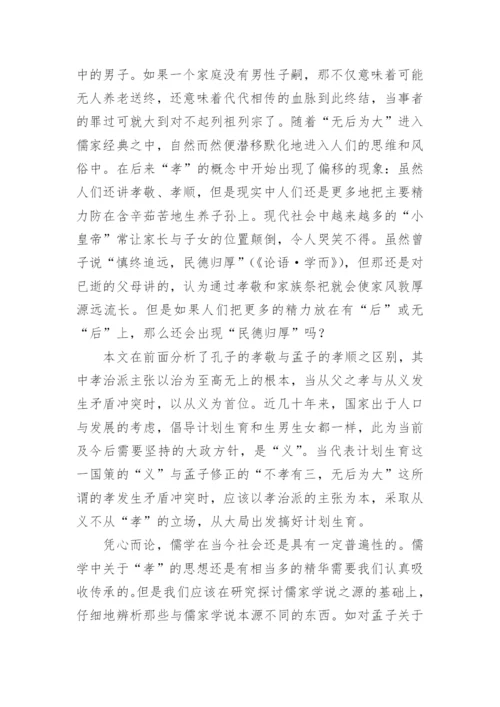 中的男子。如果一个家庭没有男性子嗣，那不仅意味着可能无人养老送终，还意味着代代相传的血脉到此终结，当事者的罪过可就大到对不起列祖列宗了。随着“无后为大”进入儒家经典之中，自然而然便潜移默化地进入人们的思维和风俗中。在后来“孝”的概念中开始出现了偏移的现象：虽然人们还讲孝敬、孝顺，但是现实中人们还是更多地把主要精力防在含辛茹苦地生养子孙上。现代社会中越来越多的“小皇帝”常让家长与子女的位置颠倒，令人哭笑不得。虽然曾子说“慎终追远，民德归厚”（《论语·学而》），但那还是对已逝的父母讲的，认为通过孝敬和家族祭祀就会使家风敦厚源远流长。但是如果人们把更多的精力放在有“后”或无“后”上，那么还会出现“民德归厚”吗？

本文在前面分析了孔子的孝敬与孟子的孝顺之区别，其中孝治派主张以治为至高无上的根本，当从父之孝与从义发生矛盾冲突时，以从义为首位。近几十年来，国家出于人口与发展的考虑，倡导计划生育和生男生女都一样，此为当前及今后需要坚持的大政方针，是“义”。当代表计划生育这一国策的“义”与孟子修正的“不孝有三，无后为大”这所谓的孝发生矛盾冲突时，应该以孝治派的主张为本，采取从义不从“孝”的立场，从大局出发搞好计划生育。

凭心而论，儒学在当今社会还是具有一定普遍性的。儒学中关于“孝”的思想还是有相当多的精华需要我们认真吸收传承的。但是我们应该在研究探讨儒家学说之源的基础上，仔细地辨析那些与儒家学说本源不同的东西。如对孟子关于